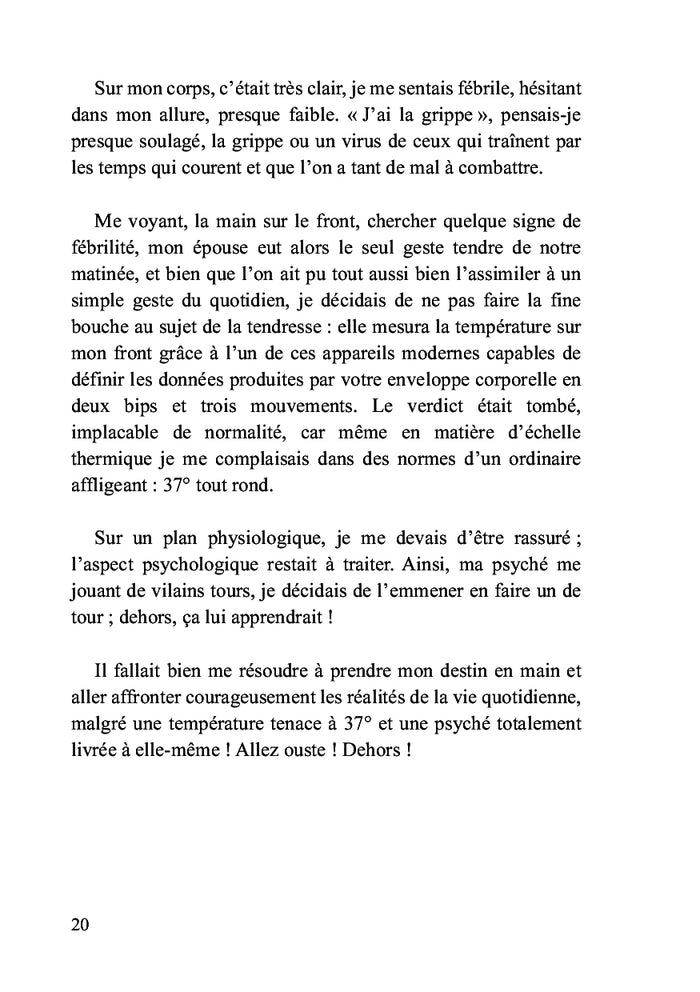 Sur mon corps, c'était très clair, je me sentais fébrile, hésitant dans mon allure, presque faible. « J'ai la grippe », pensais-je presque soulagé, la grippe ou un virus de ceux qui traînent par les temps qui courent et que l'on a tant de mal à combattre.

Me voyant, la main sur le front, chercher quelque signe de fébrilité, mon épouse eut alors le seul geste tendre de notre matinée, et bien que l'on ait pu tout aussi bien l'assimiler à un simple geste du quotidien, je décidais de ne pas faire la fine bouche au sujet de la tendresse : elle mesura la température sur mon front grâce à l'un de ces appareils modernes capables de définir les données produites par votre enveloppe corporelle en deux bips et trois mouvements. Le verdict était tombé, implacable de normalité, car même en matière d'échelle thermique je me complaisais dans des normes d'un ordinaire affligeant : 37° tout rond.

Sur un plan physiologique, je me devais d'être rassuré ; l'aspect psychologique restait à traiter. Ainsi, ma psyché me jouant de vilains tours, je décidais de l'emmener en faire un de tour ; dehors, ça lui apprendrait !

Il fallait bien me résoudre à prendre mon destin en main et aller affronter courageusement les réalités de la vie quotidienne, malgré une température tenace à 37° et une psyché totalement livrée à elle-même ! Allez ouste ! Dehors !

20